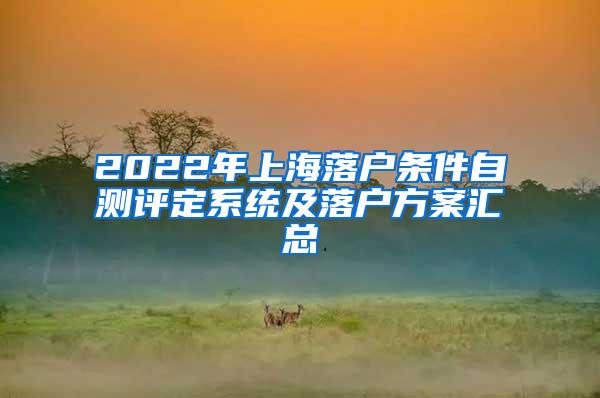 2022年上海落户条件自测评定系统及落户方案汇总